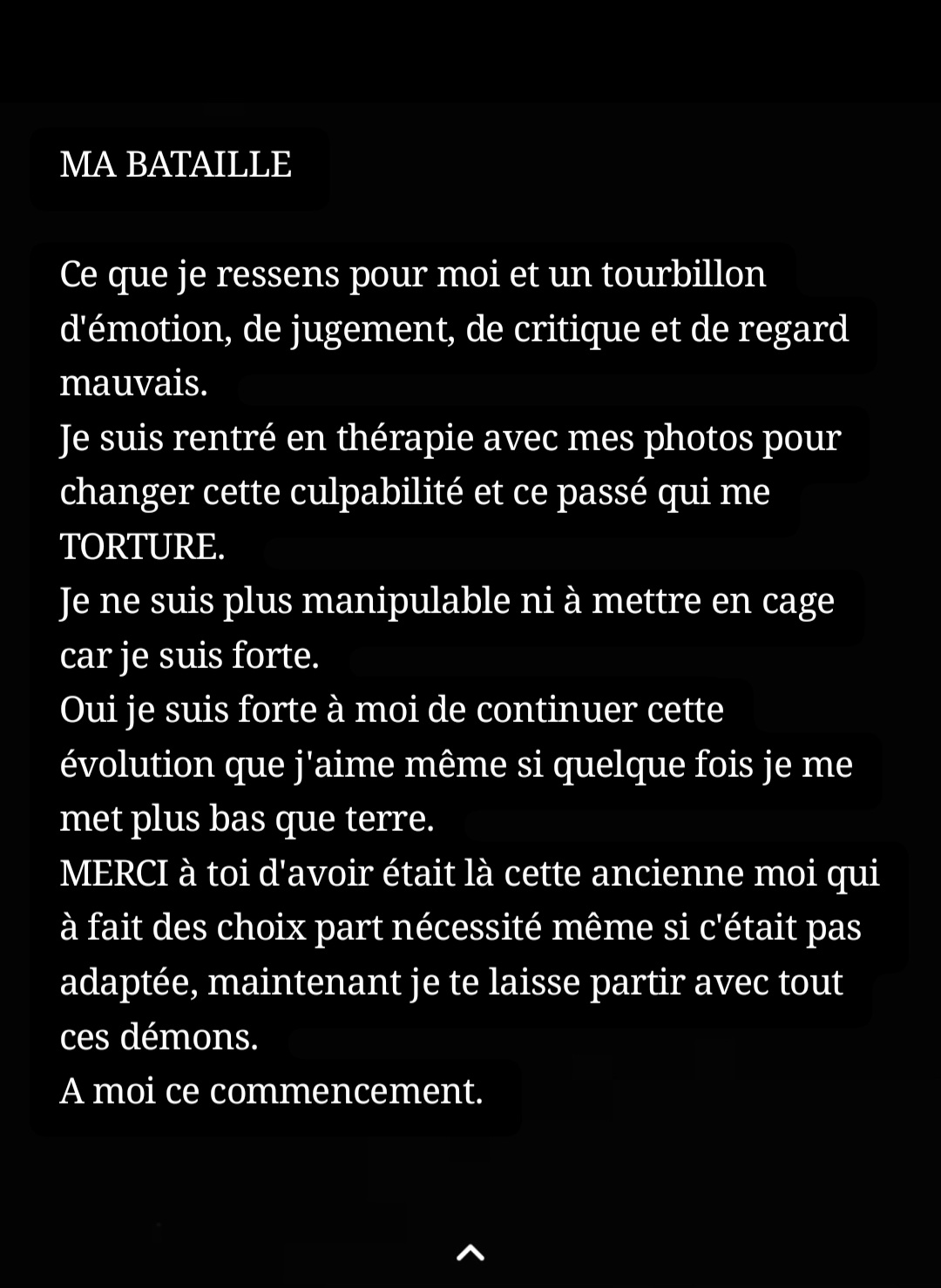 MA BATAILLE

Ce que je ressens pour moi et un tourbillon d'émotion, de jugement, de critique et de regard mauvais.
Je suis rentré en thérapie avec mes photos pour changer cette culpabilité et ce passé qui me TORTURE.
Je ne suis plus manipulable ni à mettre en cage car je suis forte.
Oui je suis forte à moi de continuer cette évolution que j'aime même si quelque fois je me met plus bas que terre.
MERCI à toi d'avoir était là cette ancienne moi qui à fait des choix part nécessité même si c'était pas adaptée, maintenant je te laisse partir avec tout ces démons.
A moi ce commencement.